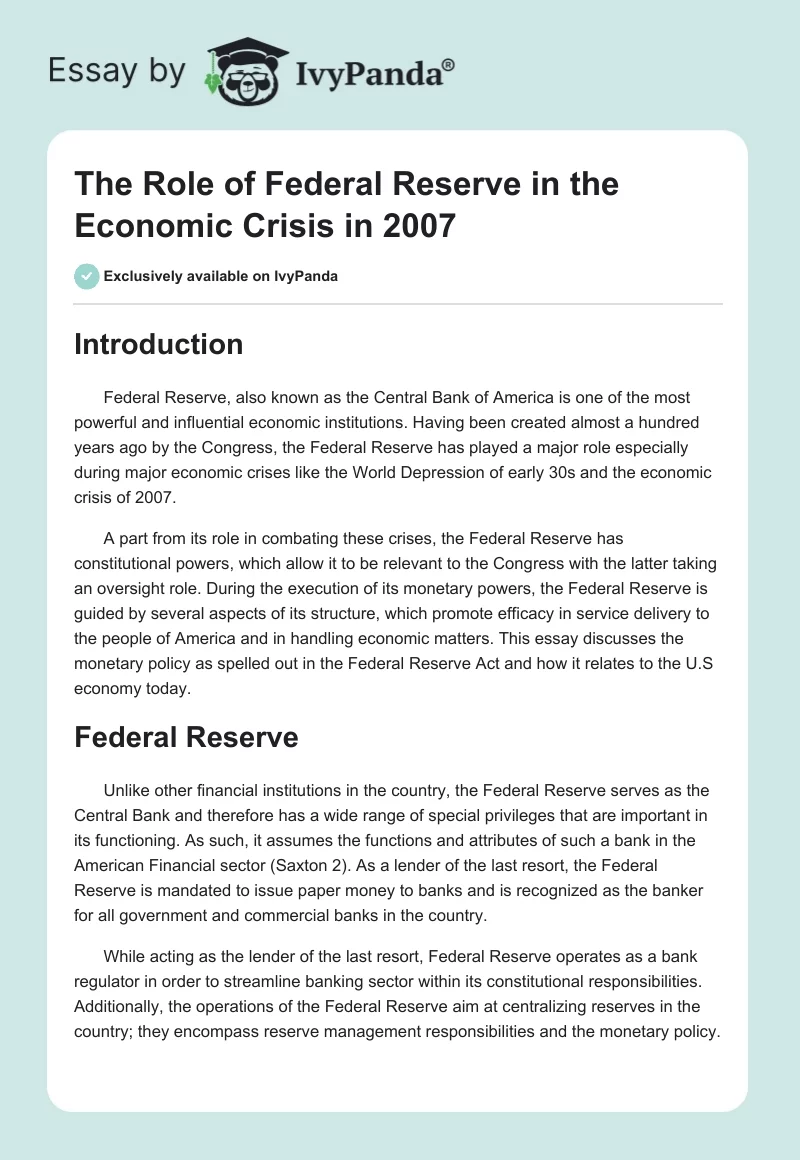 Essay by IvyPanda®

The Role of Federal Reserve in the Economic Crisis in 2007

Exclusively available on IvyPanda

Introduction

Federal Reserve, also known as the Central Bank of America is one of the most powerful and influential economic institutions. Having been created almost a hundred years ago by the Congress, the Federal Reserve has played a major role especially during major economic crises like the World Depression of early 30s and the economic crisis of 2007.

A part from its role in combating these crises, the Federal Reserve has constitutional powers, which allow it to be relevant to the Congress with the latter taking an oversight role. During the execution of its monetary powers, the Federal Reserve is guided by several aspects of its structure, which promote efficacy in service delivery to the people of America and in handling economic matters. This essay discusses the monetary policy as spelled out in the Federal Reserve Act and how it relates to the U.S economy today.

Federal Reserve

Unlike other financial institutions in the country, the Federal Reserve serves as the Central Bank and therefore has a wide range of special privileges that are important in its functioning. As such, it assumes the functions and attributes of such a bank in the American Financial sector (Saxton 2). As a lender of the last resort, the Federal Reserve is mandated to issue paper money to banks and is recognized as the banker for all government and commercial banks in the country.

While acting as the lender of the last resort, Federal Reserve operates as a bank regulator in order to streamline banking sector within its constitutional responsibilities. Additionally, the operations of the Federal Reserve aim at centralizing reserves in the country; they encompass reserve management responsibilities and the monetary policy.